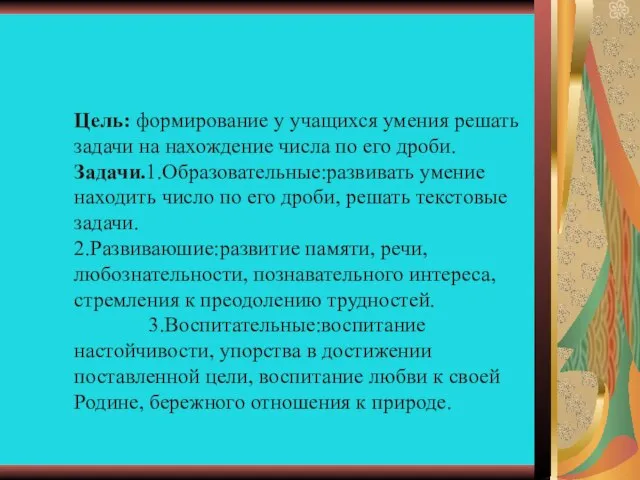 **Цель:** формирование у учащихся умения решать задачи на нахождение числа по его дроби.
**Задачи.**1.Образовательные:развивать умение находить число по его дроби, решать текстовые задачи.
2.Развиваюшие:развитие памяти, речи, любознательности, познавательного интереса, стремления к преодолению трудностей.
3.Воспитательные:воспитание настойчивости, упорства в достижении поставленной цели, воспитание любви к своей Родине, бережного отношения к природе.